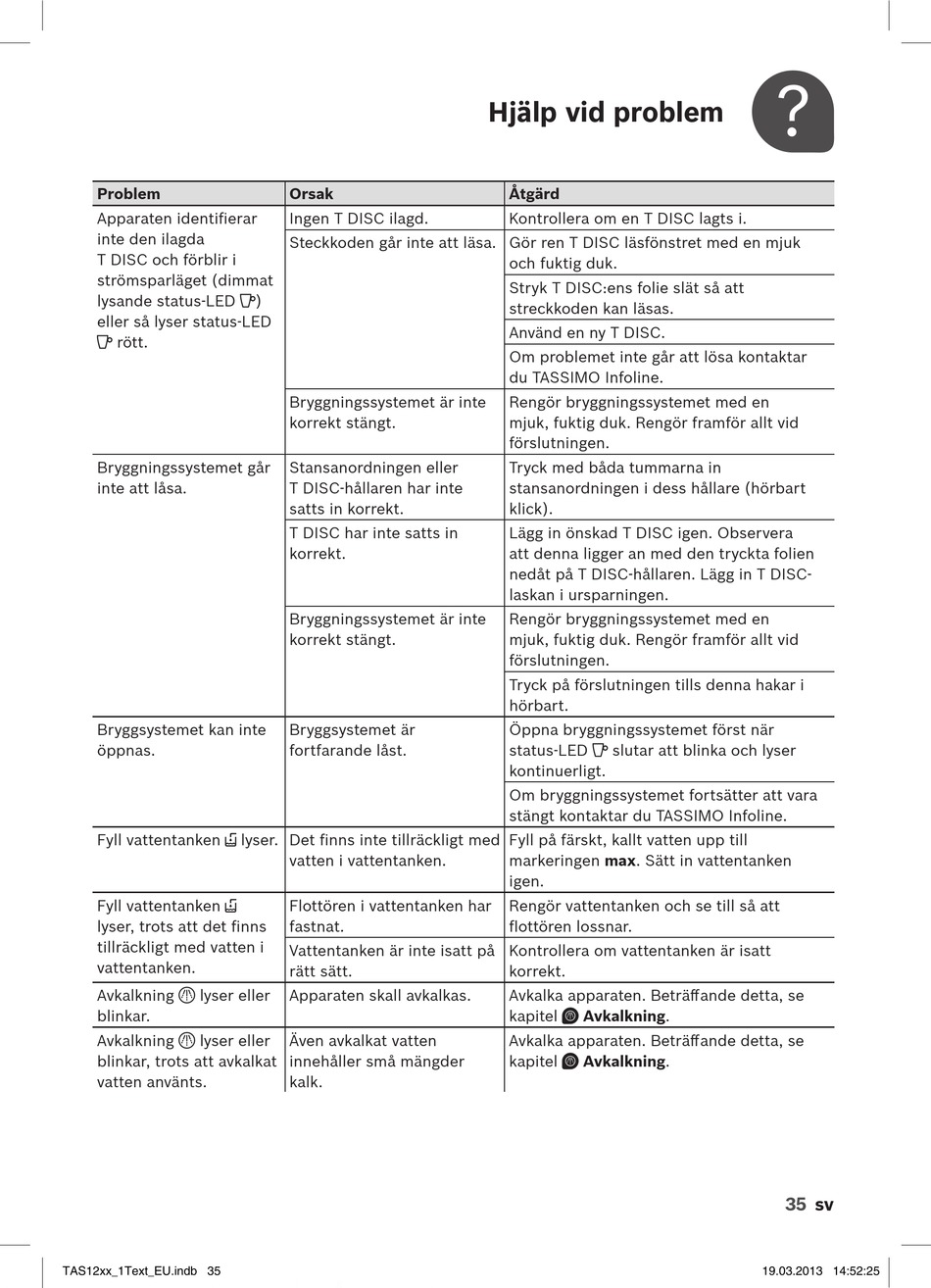 Hjälp vid problem

?

| Problem | Orsak | Åtgärd |
|---|---|---|
| Apparaten identifierar inte den ilagda T DISC och förblir i strömsparläget (dimmat lysande status-LED) eller så lyser status-LED rött. | Ingen T DISC ilagd. | Kontrollera om en T DISC lagts i. |
| | Steckkoden går inte att läsa. | Gör ren T DISC läsfönstret med en mjuk och fuktig duk. |
| | | Stryk T DISC:ens folie slät så att streckkoden kan läsas. |
| | | Använd en ny T DISC. |
| | | Om problemet inte går att lösa kontaktar du TASSIMO Infoline. |
| | Bryggningssystemet är inte korrekt stängt. | Rengör bryggningssystemet med en mjuk, fuktig duk. Rengör framför allt vid förslutningen. |
| Bryggningssystemet går inte att låsa. | Stansanordningen eller T DISC-hållaren har inte satts in korrekt. | Tryck med båda tummarna in stansanordningen i dess hållare (hörbart klick). |
| | T DISC har inte satts in korrekt. | Lägg in önskad T DISC igen. Observera att denna ligger an med den tryckta folien nedåt på T DISC-hållaren. Lägg in T DISC-laskan i ursparningen. |
| | Bryggningssystemet är inte korrekt stängt. | Rengör bryggningssystemet med en mjuk, fuktig duk. Rengör framför allt vid förslutningen. |
| | | Tryck på förslutningen tills denna hakar i hörbart. |
| Bryggsystemet kan inte öppnas. | Bryggsystemet är fortfarande låst. | Öppna bryggningssystemet först när status-LED slutar att blinka och lyser kontinuerligt. |
| | | Om bryggningssystemet fortsätter att vara stängt kontaktar du TASSIMO Infoline. |
| Fyll vattentanken lyser. | Det finns inte tillräckligt med vatten i vattentanken. | Fyll på färskt, kallt vatten upp till markeringen **max**. Sätt in vattentanken igen. |
| Fyll vattentanken lyser, trots att det finns tillräckligt med vatten i vattentanken. | Flottören i vattentanken har fastnat. | Rengör vattentanken och se till så att flottören lossnar. |
| | Vattentanken är inte isatt på rätt sätt. | Kontrollera om vattentanken är isatt korrekt. |
| Avkalkning lyser eller blinkar. | Apparaten skall avkalkas. | Avkalka apparaten. Beträffande detta, se kapitel **Avkalkning**. |
| Avkalkning lyser eller blinkar, trots att avkalkat vatten använts. | Även avkalkat vatten innehåller små mängder kalk. | Avkalka apparaten. Beträffande detta, se kapitel **Avkalkning**. |

35 sv

TAS12xx_1Text_EU.indb 35 19.03.2013 14:52:25